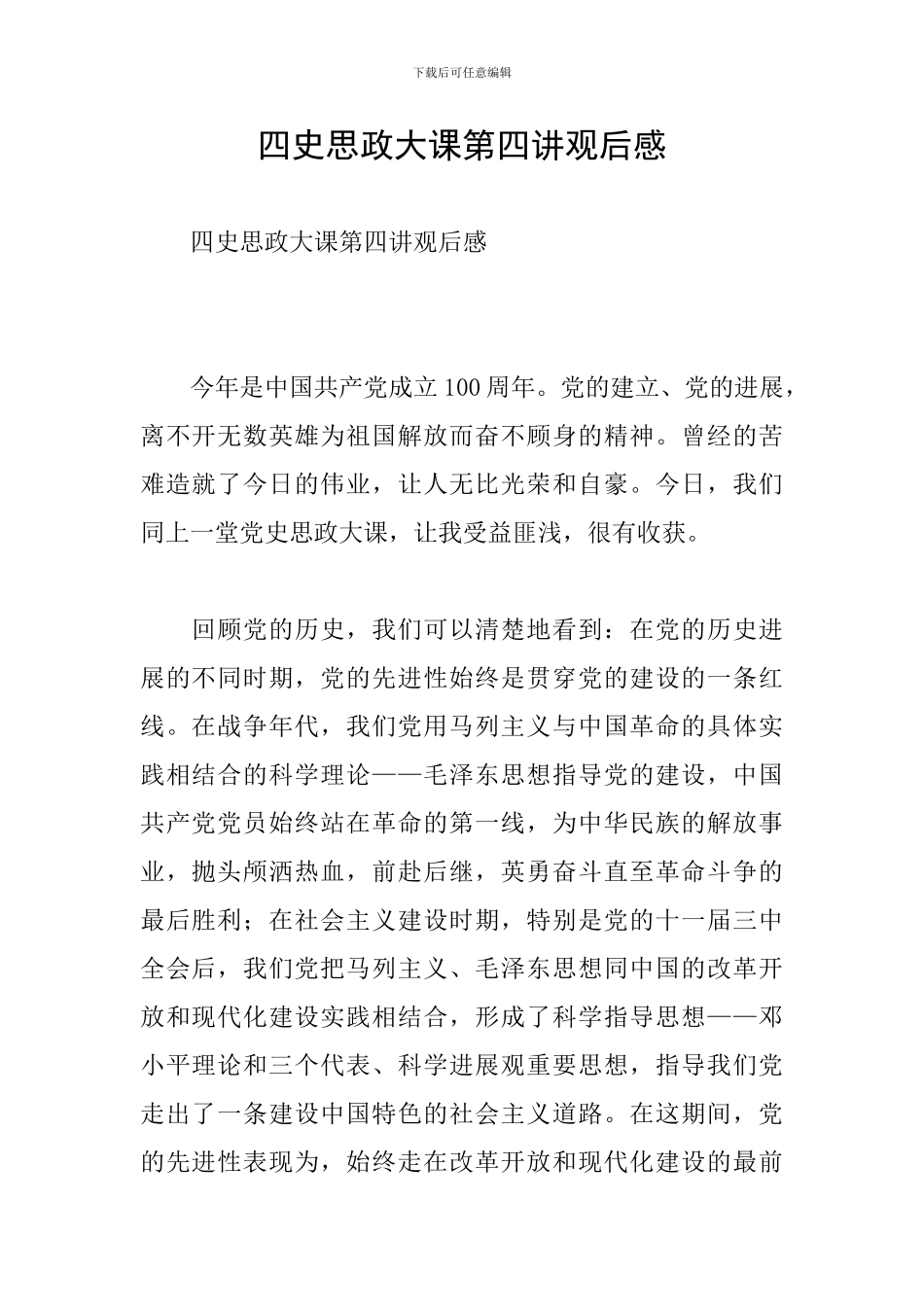 下载后可任意编辑

四史思政大课第四讲观后感

四史思政大课第四讲观后感

今年是中国共产党成立100周年。党的建立、党的进展，离不开无数英雄为祖国解放而奋不顾身的精神。曾经的苦难造就了今日的伟业，让人无比光荣和自豪。今日，我们同上一堂党史思政大课，让我受益匪浅，很有收获。

回顾党的历史，我们可以清楚地看到：在党的历史进展的不同时期，党的先进性始终是贯穿党的建设的一条红线。在战争年代，我们党用马列主义与中国革命的具体实践相结合的科学理论——毛泽东思想指导党的建设，中国共产党党员始终站在革命的第一线，为中华民族的解放事业，抛头颅洒热血，前赴后继，英勇奋斗直至革命斗争的最后胜利；在社会主义建设时期，特别是党的十一届三中全会后，我们党把马列主义、毛泽东思想同中国的改革开放和现代化建设实践相结合，形成了科学指导思想——邓小平理论和三个代表、科学进展观重要思想，指导我们党走出了一条建设中国特色的社会主义道路。在这期间，党的先进性表现为，始终走在改革开放和现代化建设的最前